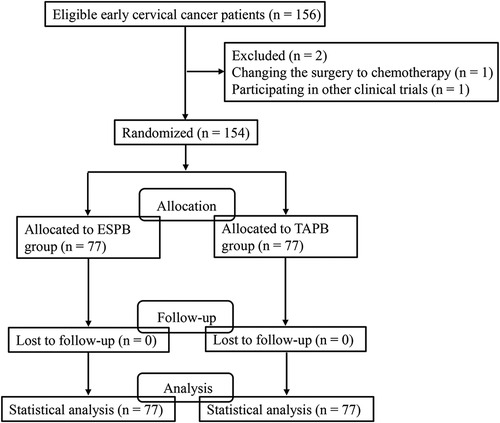 Eligible early cervical cancer patients (n = 156)

Excluded (n = 2)
Changing the surgery to chemotherapy (n = 1)
Participating in other clinical trials (n = 1)

Randomized (n = 154)

Allocation

Allocated to ESPB group (n = 77)

Allocated to TAPB group (n = 77)

Follow-up

Lost to follow-up (n = 0)

Lost to follow-up (n = 0)

Analysis

Statistical analysis (n = 77)

Statistical analysis (n = 77)